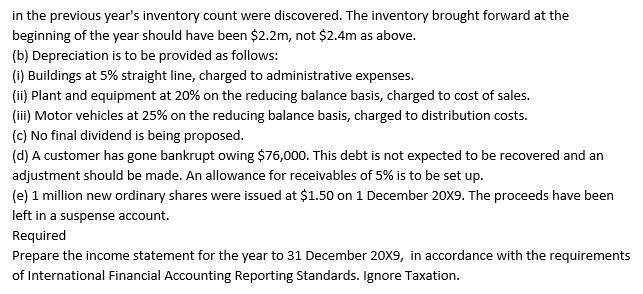 in the previous year's inventory count were discovered. The inventory brought forward at the beginning of the year should have been \$2.2m, not \$2.4m as above.
(b) Depreciation is to be provided as follows:
(i) Buildings at 5% straight line, charged to administrative expenses.
(ii) Plant and equipment at 20% on the reducing balance basis, charged to cost of sales.
(iii) Motor vehicles at 25% on the reducing balance basis, charged to distribution costs.
(c) No final dividend is being proposed.
(d) A customer has gone bankrupt owing \$76,000. This debt is not expected to be recovered and an adjustment should be made. An allowance for receivables of 5% is to be set up.
(e) 1 million new ordinary shares were issued at \$1.50 on 1 December 20X9. The proceeds have been left in a suspense account.
Required
Prepare the income statement for the year to 31 December 20X9, in accordance with the requirements of International Financial Accounting Reporting Standards. Ignore Taxation.